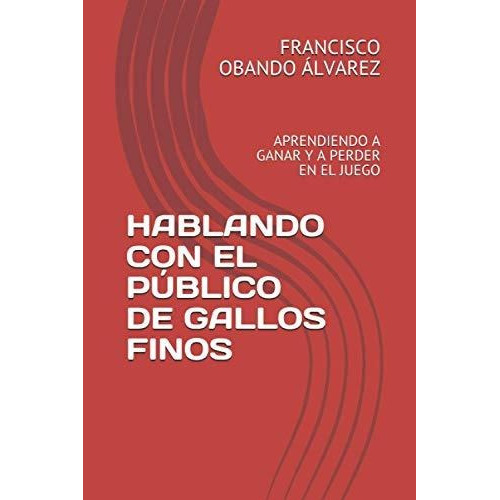 FRANCISCO OBANDO ÁLVAREZ

APRENDIENDO A GANAR Y A PERDER EN EL JUEGO

HABLANDO CON EL PÚBLICO DE GALLOS FINOS